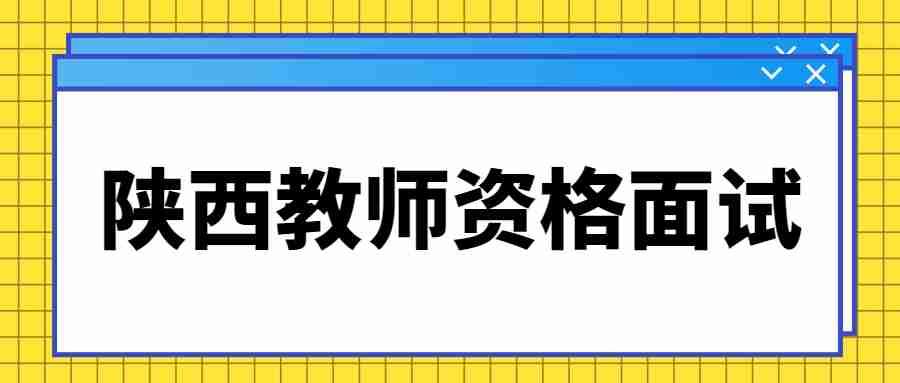 陕西教师资格面试